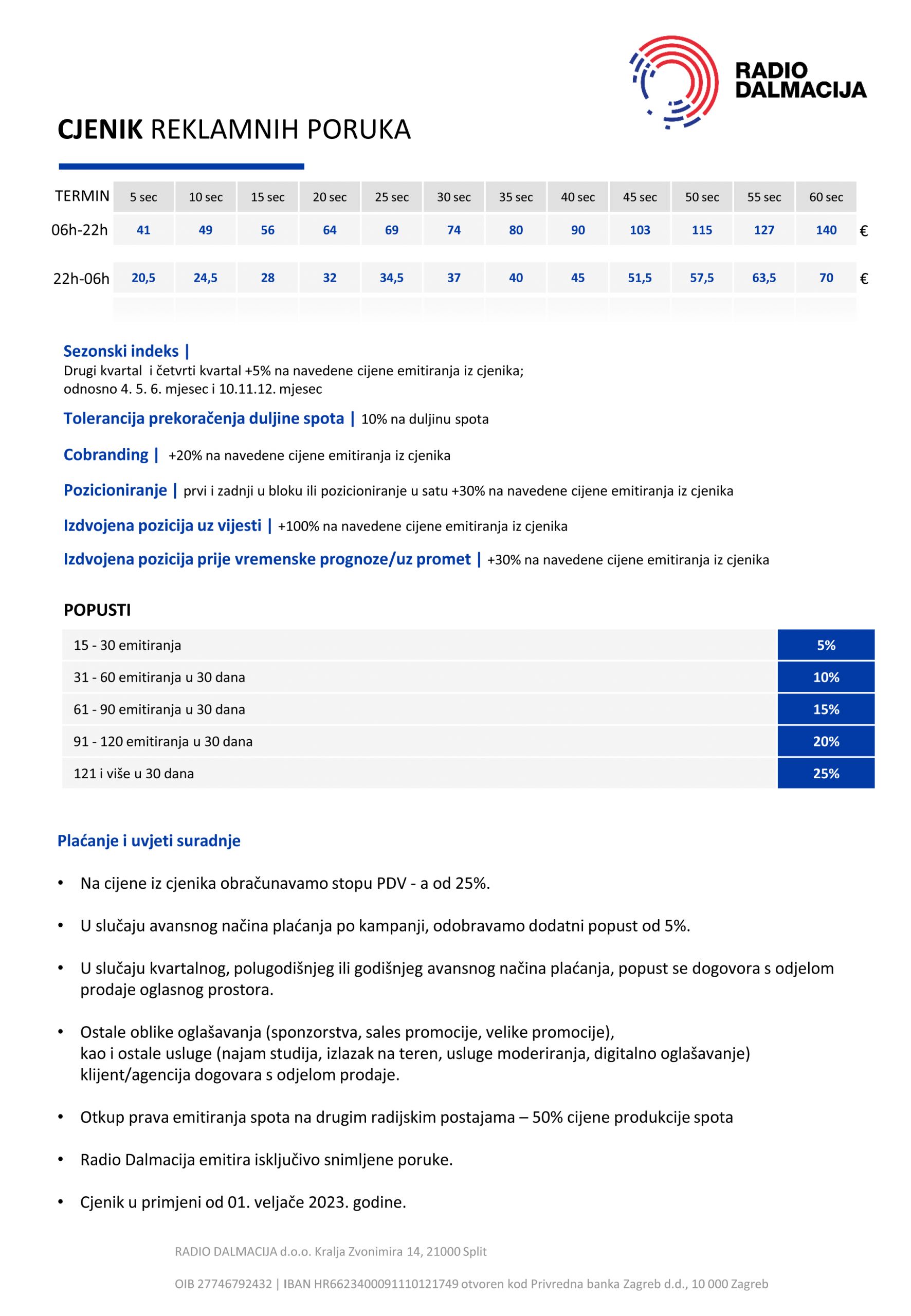 RADIO
DALMACIJA

CJENIK REKLAMNIH PORUKA

| TERMIN | 5 sec | 10 sec | 15 sec | 20 sec | 25 sec | 30 sec | 35 sec | 40 sec | 45 sec | 50 sec | 55 sec | 60 sec | |
|---|---|---|---|---|---|---|---|---|---|---|---|---|---|
| 06h-22h | 41 | 49 | 56 | 64 | 69 | 74 | 80 | 90 | 103 | 115 | 127 | 140 | € |
| 22h-06h | 20,5 | 24,5 | 28 | 32 | 34,5 | 37 | 40 | 45 | 51,5 | 57,5 | 63,5 | 70 | € |

Sezonski indeks |
Drugi kvartal i četvrti kvartal +5% na navedene cijene emitiranja iz cjenika; odnosno 4. 5. 6. mjesec i 10.11.12. mjesec

Tolerancija prekoračenja duljine spota | 10% na duljinu spota

Cobranding | +20% na navedene cijene emitiranja iz cjenika

Pozicioniranje | prvi i zadnji u bloku ili pozicioniranje u satu +30% na navedene cijene emitiranja iz cjenika

Izdvojena pozicija uz vijesti | +100% na navedene cijene emitiranja iz cjenika

Izdvojena pozicija prije vremenske prognoze/uz promet | +30% na navedene cijene emitiranja iz cjenika

POPUSTI

| 15 - 30 emitiranja | 5% |
|---|---|
| 31 - 60 emitiranja u 30 dana | 10% |
| 61 - 90 emitiranja u 30 dana | 15% |
| 91 - 120 emitiranja u 30 dana | 20% |
| 121 i više u 30 dana | 25% |

Plaćanje i uvjeti suradnje

• Na cijene iz cjenika obračunavamo stopu PDV - a od 25%.

• U slučaju avansnog načina plaćanja po kampanji, odobravamo dodatni popust od 5%.

• U slučaju kvartalnog, polugodišnjeg ili godišnjeg avansnog načina plaćanja, popust se dogovora s odjelom prodaje oglasnog prostora.

• Ostale oblike oglašavanja (sponzorstva, sales promocije, velike promocije), kao i ostale usluge (najam studija, izlazak na teren, usluge moderiranja, digitalno oglašavanje) klijent/agencija dogovara s odjelom prodaje.

• Otkup prava emitiranja spota na drugim radijskim postajama – 50% cijene produkcije spota

• Radio Dalmacija emitira isključivo snimljene poruke.

• Cjenik u primjeni od 01. veljače 2023. godine.

RADIO DALMACIJA d.o.o. Kralja Zvonimira 14, 21000 Split

OIB 27746792432 | IBAN HR6623400091110121749 otvoren kod Privredna banka Zagreb d.d., 10 000 Zagreb